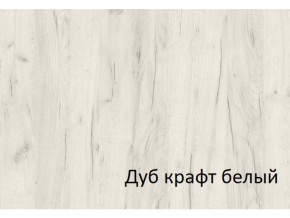 Дуб крафт белый